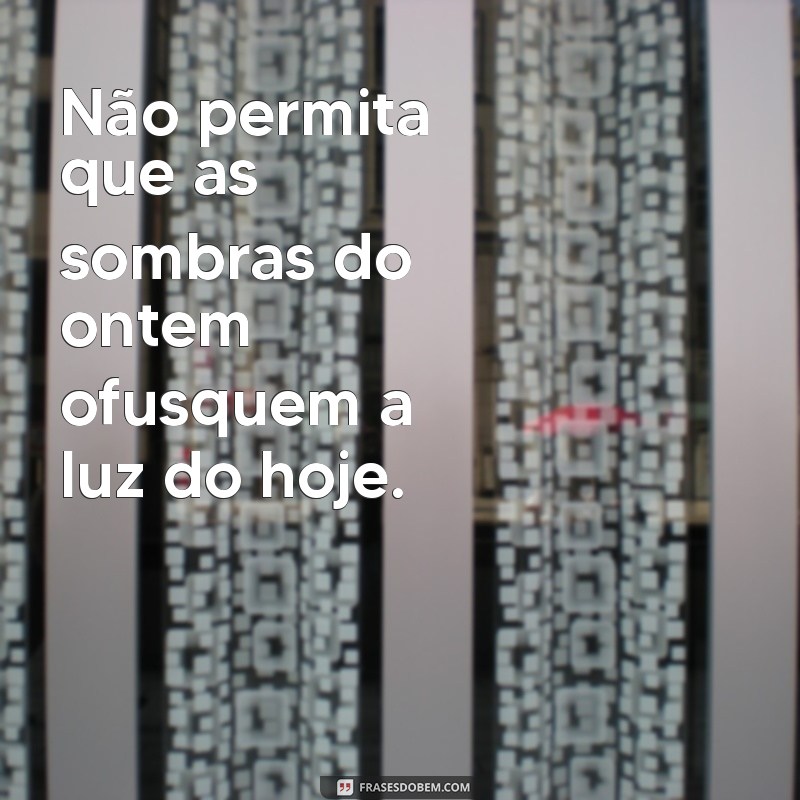 Não permita que as sombras do ontem ofusquem a luz do hoje.

FRASESDOBEM.COM